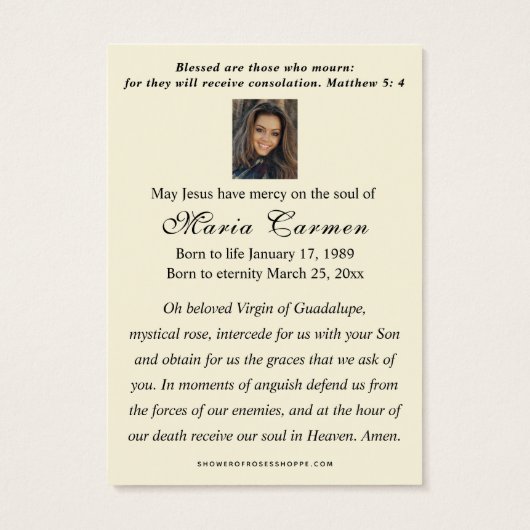 Blessed are those who mourn:
for they will receive consolation. Matthew 5: 4

May Jesus have mercy on the soul of

Maria Carmen

Born to life January 17, 1989
Born to eternity March 25, 20xx

Oh beloved Virgin of Guadalupe, mystical rose, intercede for us with your Son and obtain for us the graces that we ask of you. In moments of anguish defend us from the forces of our enemies, and at the hour of our death receive our soul in Heaven. Amen.

SHOWEROFROSESSHOPPE.COM